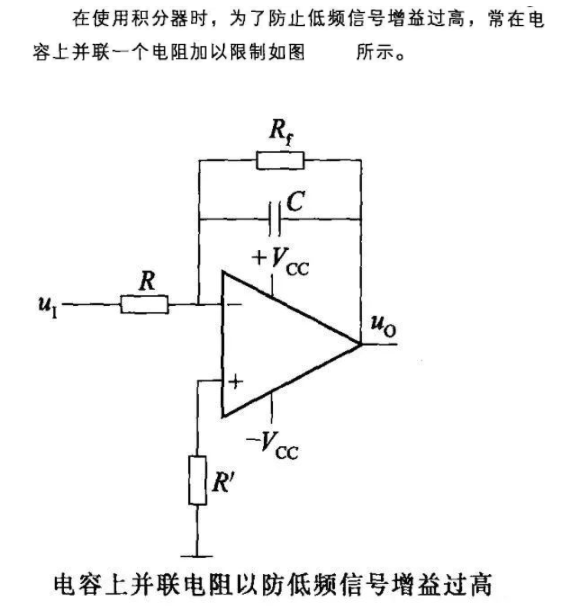 在使用积分器时，为了防止低频信号增益过高，常在电容上并联一个电阻加以限制如图　　所示。

$R_f$

$C$

$+V_{CC}$

$u_I$

$R$

$-$

$+$

$u_O$

$-V_{CC}$

$R'$

电容上并联电阻以防低频信号增益过高